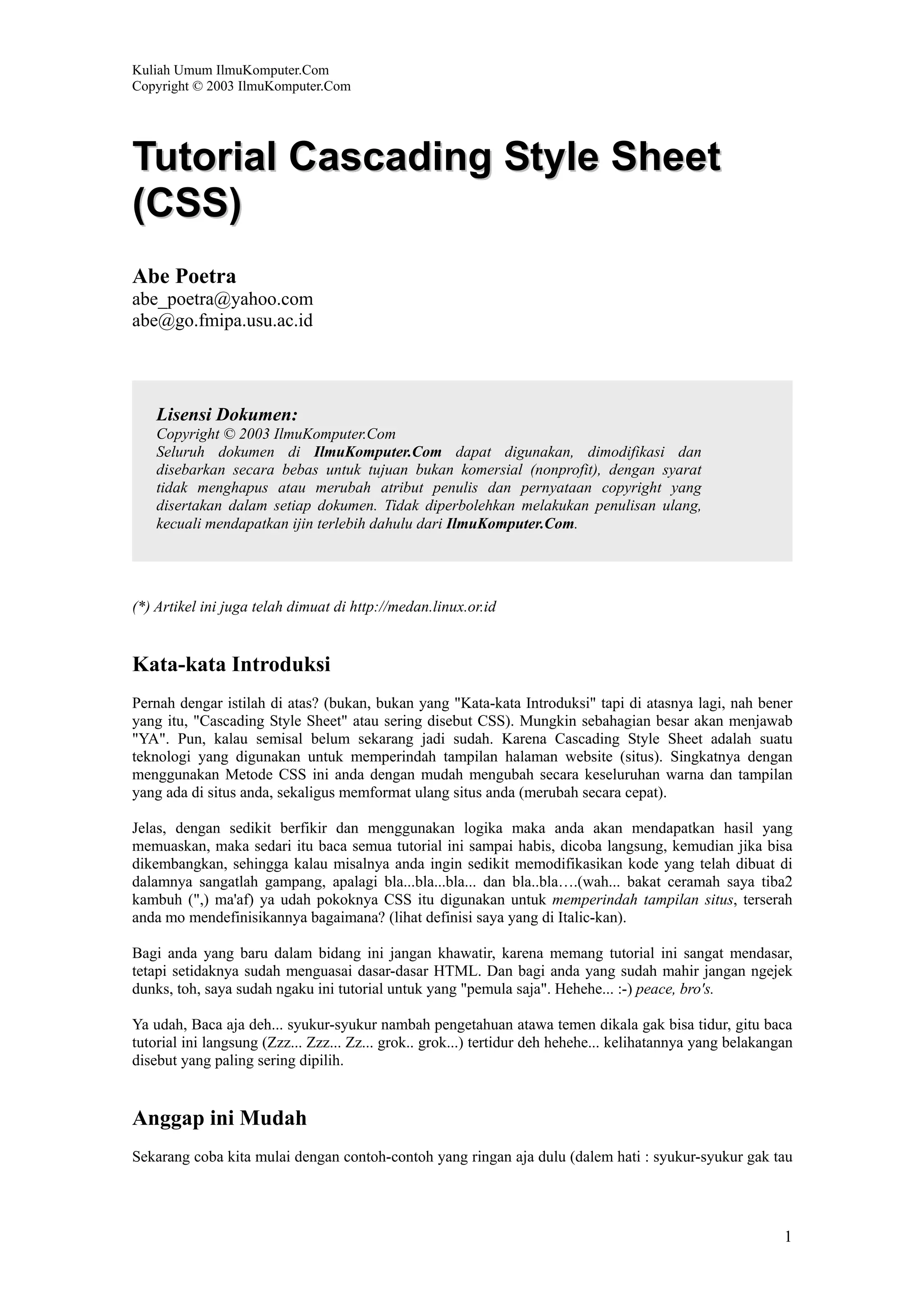 Kuliah Umum IlmuKomputer.Com
Copyright © 2003 IlmuKomputer.Com

Tutorial Cascading Style Sheet (CSS)

Abe Poetra
abe_poetra@yahoo.com
abe@go.fmipa.usu.ac.id

Lisensi Dokumen:
Copyright © 2003 IlmuKomputer.Com
Seluruh dokumen di IlmuKomputer.Com dapat digunakan, dimodifikasi dan disebarkan secara bebas untuk tujuan bukan komersial (nonprofit), dengan syarat tidak menghapus atau merubah atribut penulis dan pernyataan copyright yang disertakan dalam setiap dokumen. Tidak diperbolehkan melakukan penulisan ulang, kecuali mendapatkan ijin terlebih dahulu dari IlmuKomputer.Com.

(*) Artikel ini juga telah dimuat di http://medan.linux.or.id

Kata-kata Introduksi

Pernah dengar istilah di atas? (bukan, bukan yang "Kata-kata Introduksi" tapi di atasnya lagi, nah bener yang itu, "Cascading Style Sheet" atau sering disebut CSS). Mungkin sebahagian besar akan menjawab "YA". Pun, kalau semisal belum sekarang jadi sudah. Karena Cascading Style Sheet adalah suatu teknologi yang digunakan untuk memperindah tampilan halaman website (situs). Singkatnya dengan menggunakan Metode CSS ini anda dengan mudah mengubah secara keseluruhan warna dan tampilan yang ada di situs anda, sekaligus memformat ulang situs anda (merubah secara cepat).

Jelas, dengan sedikit berfikir dan menggunakan logika maka anda akan mendapatkan hasil yang memuaskan, maka sedari itu baca semua tutorial ini sampai habis, dicoba langsung, kemudian jika bisa dikembangkan, sehingga kalau misalnya anda ingin sedikit memodifikasikan kode yang telah dibuat di dalamnya sangatlah gampang, apalagi bla...bla...bla... dan bla..bla….(wah... bakat ceramah saya tiba2 kambuh (",) ma'af) ya udah pokoknya CSS itu digunakan untuk memperindah tampilan situs, terserah anda mo mendefinisikannya bagaimana? (lihat definisi saya yang di Italic-kan).

Bagi anda yang baru dalam bidang ini jangan khawatir, karena memang tutorial ini sangat mendasar, tetapi setidaknya sudah menguasai dasar-dasar HTML. Dan bagi anda yang sudah mahir jangan ngejek dunks, toh, saya sudah ngaku ini tutorial untuk yang "pemula saja". Hehehe... :-) peace, bro's.

Ya udah, Baca aja deh... syukur-syukur nambah pengetahuan atawa temen dikala gak bisa tidur, gitu baca tutorial ini langsung (Zzz... Zzz... Zz... grok.. grok...) tertidur deh hehehe... kelihatannya yang belakangan disebut yang paling sering dipilih.

Anggap ini Mudah

Sekarang coba kita mulai dengan contoh-contoh yang ringan aja dulu (dalem hati : syukur-syukur gak tau

1